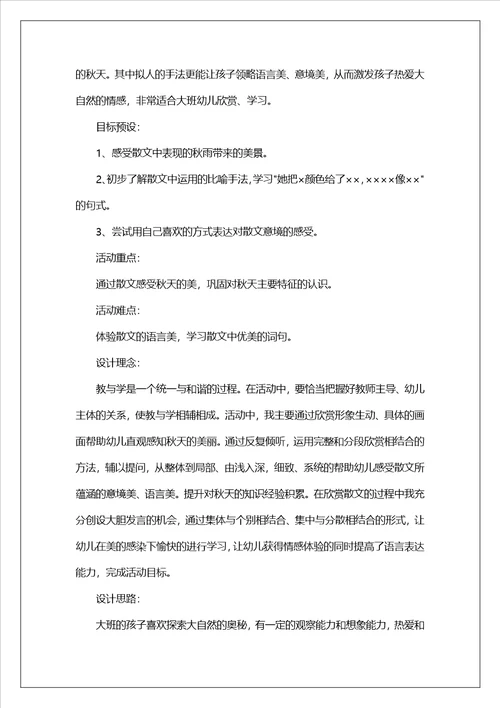 的秋天。其中拟人的手法更能让孩子领略语言美、意境美，从而激发孩子热爱大自然的情感，非常适合大班幼儿欣赏、学习。

目标预设：

1、感受散文中表现的秋雨带来的美景。

2、初步了解散文中运用的比喻手法，学习"她把×颜色给了××，××××像××"的句式。

3、尝试用自己喜欢的方式表达对散文意境的感受。

活动重点：

通过散文感受秋天的美，巩固对秋天主要特征的认识。

活动难点：

体验散文的语言美，学习散文中优美的词句。

设计理念：

教与学是一个统一与和谐的过程。在活动中，要恰当把握好教师主导、幼儿主体的关系，使教与学相辅相成。活动中，我主要通过欣赏形象生动、具体的画面帮助幼儿直观感知秋天的美丽。通过反复倾听，运用完整和分段欣赏相结合的方法，辅以提问，从整体到局部、由浅入深，细致、系统的帮助幼儿感受散文所蕴涵的意境美、语言美。提升对秋天的知识经验积累。在欣赏散文的过程中我充分创设大胆发言的机会，通过集体与个别相结合、集中与分散相结合的形式，让幼儿在美的感染下愉快的进行学习，让幼儿获得情感体验的同时提高了语言表达能力，完成活动目标。

设计思路：

大班的孩子喜欢探索大自然的奥秘，有一定的观察能力和想象能力，热爱和